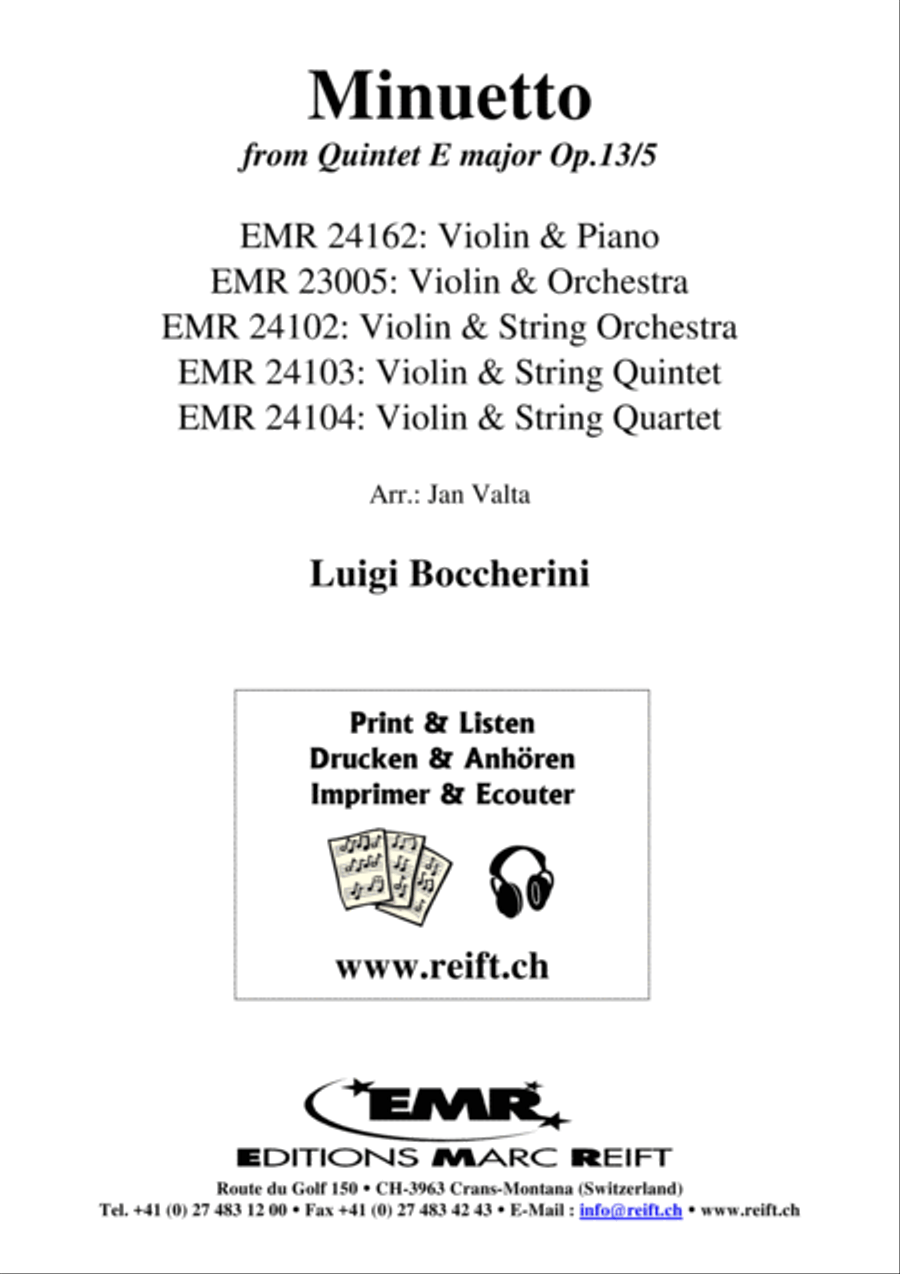 Minuetto
from Quintet E major Op.13/5

EMR 24162: Violin & Piano
EMR 23005: Violin & Orchestra
EMR 24102: Violin & String Orchestra
EMR 24103: Violin & String Quintet
EMR 24104: Violin & String Quartet

Arr.: Jan Valta

Luigi Boccherini

Print & Listen
Drucken & Anhören
Imprimer & Ecouter

www.reift.ch

EMR
EDITIONS MARC REIFT
Route du Golf 150 • CH-3963 Crans-Montana (Switzerland)
Tel. +41 (0) 27 483 12 00 • Fax +41 (0) 27 483 42 43 • E-Mail : info@reift.ch • www.reift.ch